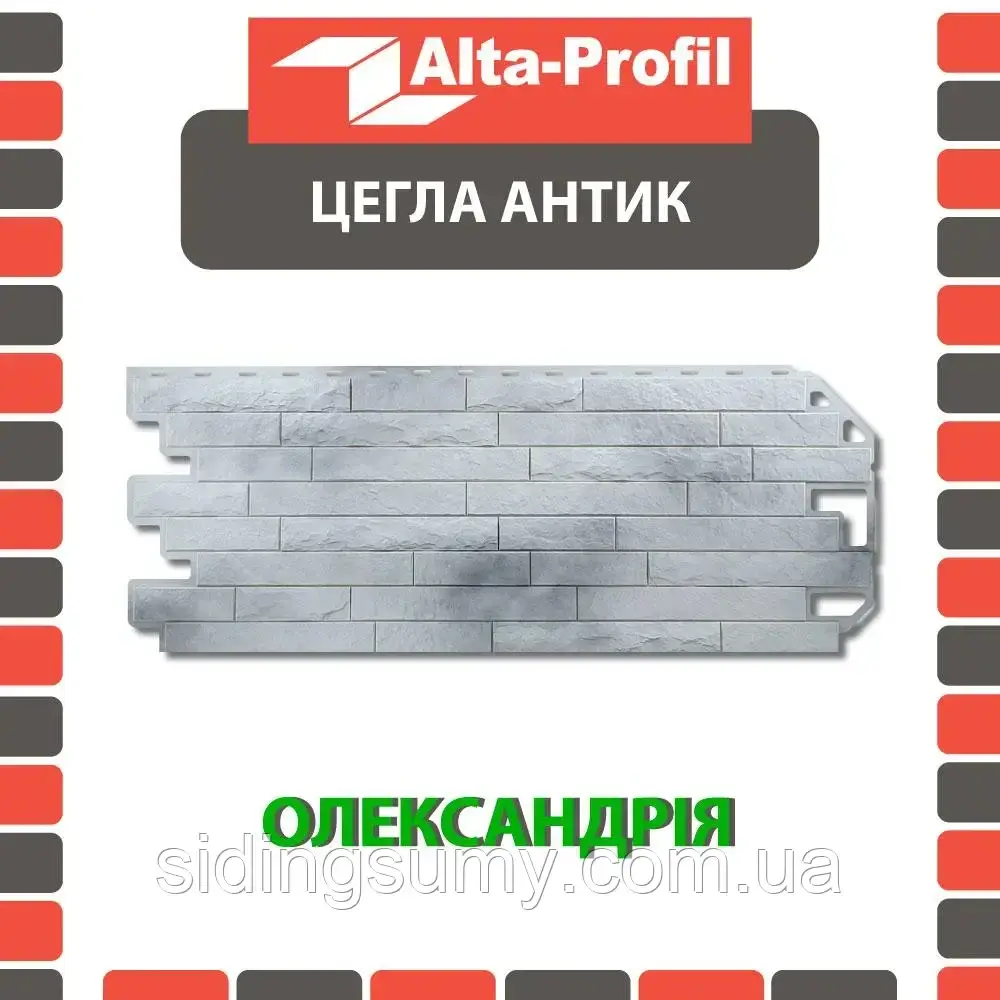 Alta-Profil

ЦЕГЛА АНТИК

ОЛЕКСАНДРІЯ

sidingsumy.com.ua